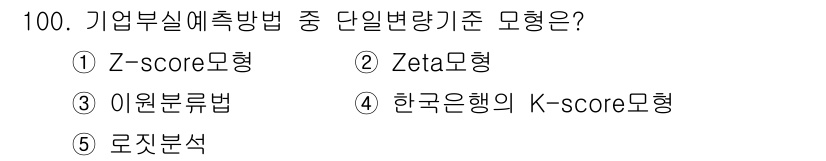 100. 기업부실예측방법 중 단일변량기준 모형은?

① Z-score모형
② Zeta모형
③ 이원분류법
④ 한국은행의 K-score모형
⑤ 로짓분석